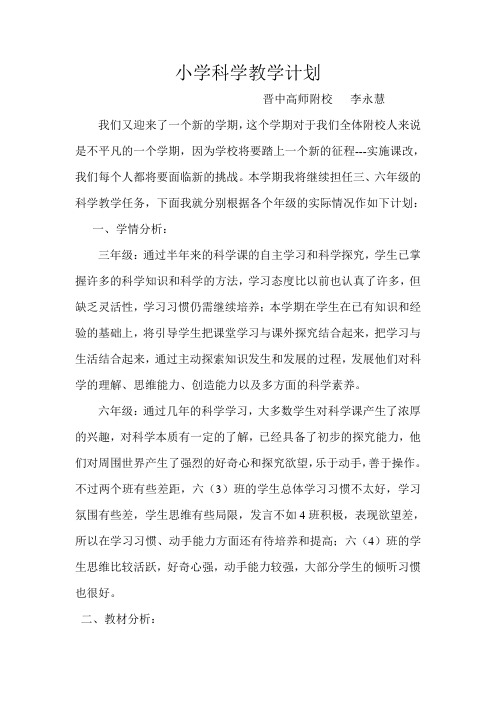 小学科学教学计划

晋中高师附校　李永慧

我们又迎来了一个新的学期，这个学期对于我们全体附校人来说是不平凡的一个学期，因为学校将要踏上一个新的征程---实施课改，我们每个人都将要面临新的挑战。本学期我将继续担任三、六年级的科学教学任务，下面我就分别根据各个年级的实际情况作如下计划：

一、学情分析：

三年级：通过半年来的科学课的自主学习和科学探究，学生已掌握许多的科学知识和科学的方法，学习态度比以前也认真了许多，但缺乏灵活性，学习习惯仍需继续培养；本学期在学生在已有知识和经验的基础上，将引导学生把课堂学习与课外探究结合起来，把学习与生活结合起来，通过主动探索知识发生和发展的过程，发展他们对科学的理解、思维能力、创造能力以及多方面的科学素养。

六年级：通过几年的科学学习，大多数学生对科学课产生了浓厚的兴趣，对科学本质有一定的了解，已经具备了初步的探究能力，他们对周围世界产生了强烈的好奇心和探究欲望，乐于动手，善于操作。不过两个班有些差距，六（3）班的学生总体学习习惯不太好，学习氛围有些差，学生思维有些局限，发言不如4班积极，表现欲望差，所以在学习习惯、动手能力方面还有待培养和提高；六（4）班的学生思维比较活跃，好奇心强，动手能力较强，大部分学生的倾听习惯也很好。

二、教材分析：